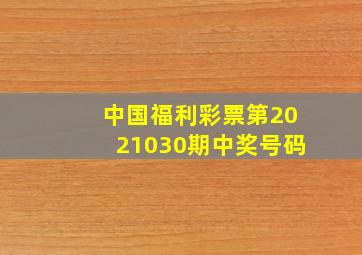 中国福利彩票第2021030期中奖号码